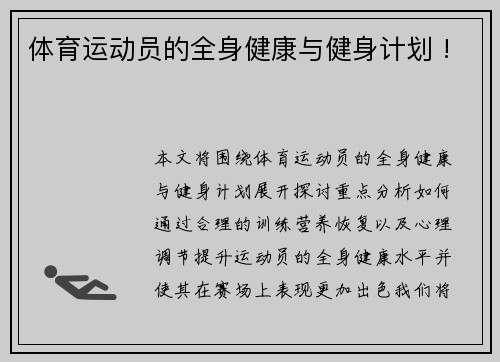 体育运动员的全身健康与健身计划！

本文将围绕体育运动员的全身健康与健身计划展开探讨重点分析如何通过合理的训练营养恢复以及心理调节提升运动员的全身健康水平并使其在赛场上表现更加出色我们将